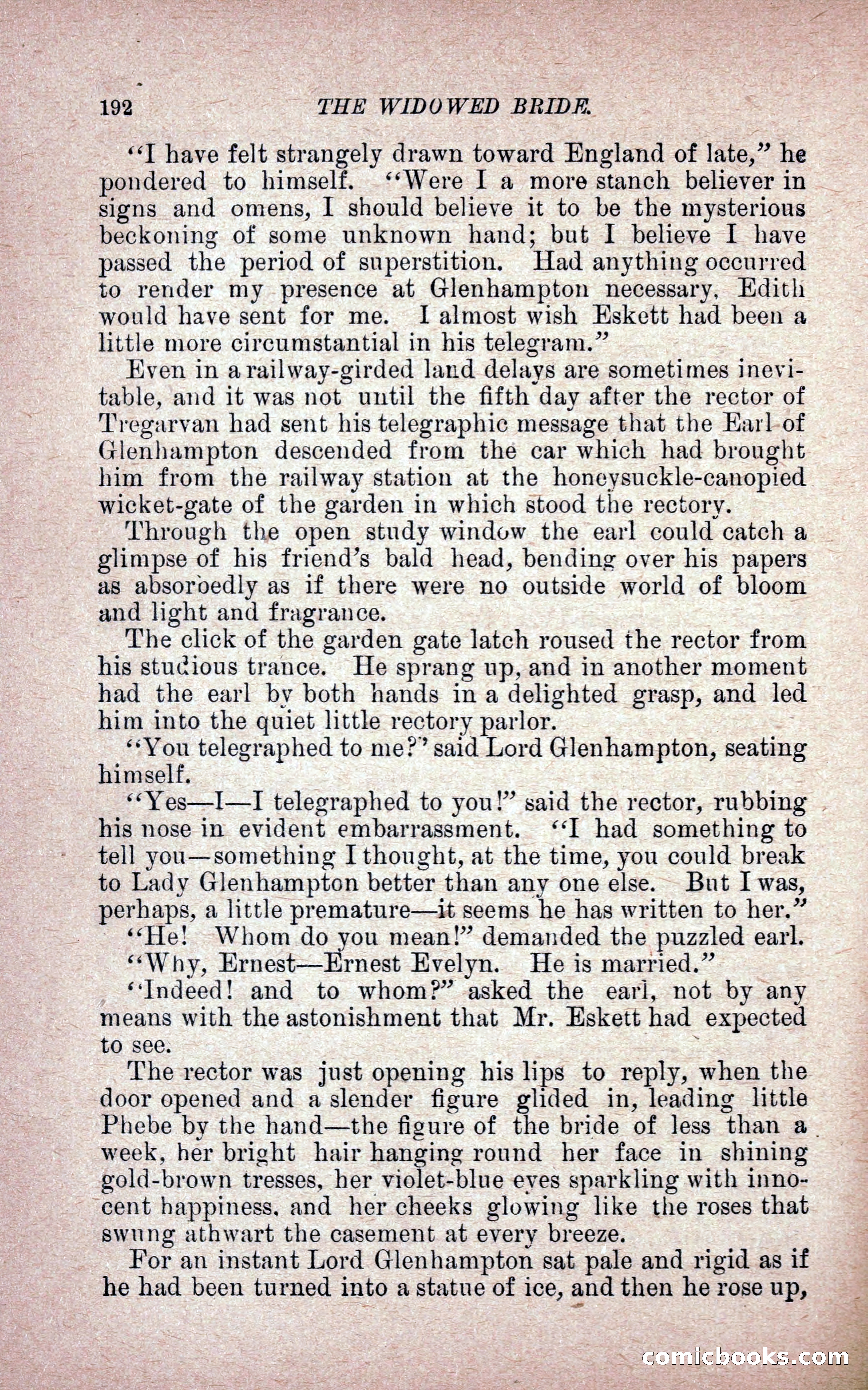 192 THE WIDOWED BRIDE.

"I have felt strangely drawn toward England of late," he pondered to himself. "Were I a more stanch believer in signs and omens, I should believe it to be the mysterious beckoning of some unknown hand; but I believe I have passed the period of superstition. Had anything occurred to render my presence at Glenhampton necessary, Edith would have sent for me. I almost wish Eskett had been a little more circumstantial in his telegram."

Even in a railway-girded land delays are sometimes inevitable, and it was not until the fifth day after the rector of Tregarvan had sent his telegraphic message that the Earl of Glenhampton descended from the car which had brought him from the railway station at the honeysuckle-canopied wicket-gate of the garden in which stood the rectory.

Through the open study window the earl could catch a glimpse of his friend's bald head, bending over his papers as absorbedly as if there were no outside world of bloom and light and fragrance.

The click of the garden gate latch roused the rector from his studious trance. He sprang up, and in another moment had the earl by both hands in a delighted grasp, and led him into the quiet little rectory parlor.

"You telegraphed to me?" said Lord Glenhampton, seating himself.

"Yes—I—I telegraphed to you!" said the rector, rubbing his nose in evident embarrassment. "I had something to tell you—something I thought, at the time, you could break to Lady Glenhampton better than any one else. But I was, perhaps, a little premature—it seems he has written to her."

"He! Whom do you mean!" demanded the puzzled earl.

"Why, Ernest—Ernest Evelyn. He is married."

"Indeed! and to whom?" asked the earl, not by any means with the astonishment that Mr. Eskett had expected to see.

The rector was just opening his lips to reply, when the door opened and a slender figure glided in, leading little Phebe by the hand—the figure of the bride of less than a week, her bright hair hanging round her face in shining gold-brown tresses, her violet-blue eyes sparkling with innocent happiness, and her cheeks glowing like the roses that swung athwart the casement at every breeze.

For an instant Lord Glenhampton sat pale and rigid as if he had been turned into a statue of ice, and then he rose up,

comicbooks.com